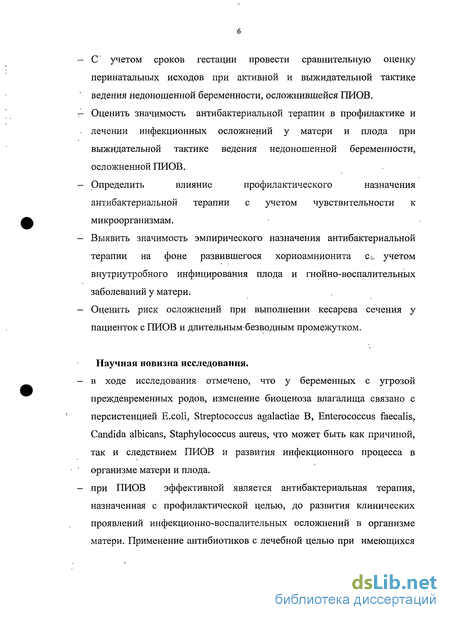 6

– С учетом сроков гестации провести сравнительную оценку перинатальных исходов при активной и выжидательной тактике ведения недоношенной беременности, осложнившейся ПИОВ.

– Оценить значимость антибактериальной терапии в профилактике и лечении инфекционных осложнений у матери и плода при выжидательной тактике ведения недоношенной беременности, осложненной ПИОВ.

– Определить влияние профилактического назначения антибактериальной терапии с учетом чувствительности к микроорганизмам.

– Выявить значимость эмпирического назначения антибактериальной терапии на фоне развившегося хориоамнионита с учетом внутриутробного инфицирования плода и гнойно-воспалительных заболеваний у матери.

– Оценить риск осложнений при выполнении кесарева сечения у пациенток с ПИОВ и длительным безводным промежутком.

Научная новизна исследования.

– в ходе исследования отмечено, что у беременных с угрозой преждевременных родов, изменение биоценоза влагалища связано с персистенцией E.coli, Streptococcus agalactiae B, Enterococcus faecalis, Candida albicans, Staphylococcus aureus, что может быть как причиной, так и следствием ПИОВ и развития инфекционного процесса в организме матери и плода.

– при ПИОВ эффективной является антибактериальная терапия, назначенная с профилактической целью, до развития клинических проявлений инфекционно-воспалительных осложнений в организме матери. Применение антибиотиков с лечебной целью при имеющихся

dsLib.net
библиотека диссертаций